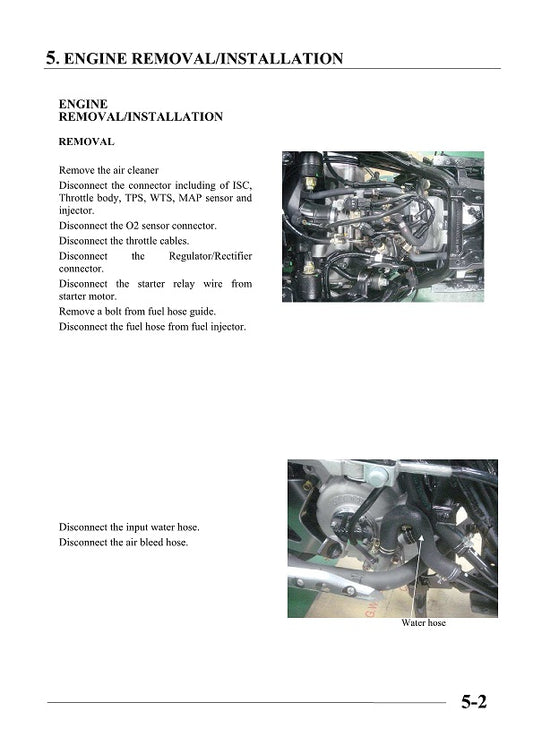 5. ENGINE REMOVAL/INSTALLATION

ENGINE
REMOVAL/INSTALLATION

REMOVAL

Remove the air cleaner

Disconnect the connector including of ISC, Throttle body, TPS, WTS, MAP sensor and injector.

Disconnect the O2 sensor connector.

Disconnect the throttle cables.

Disconnect the Regulator/Rectifier connector.

Disconnect the starter relay wire from starter motor.

Remove a bolt from fuel hose guide.

Disconnect the fuel hose from fuel injector.

Disconnect the input water hose.

Disconnect the air bleed hose.

Water hose

5-2